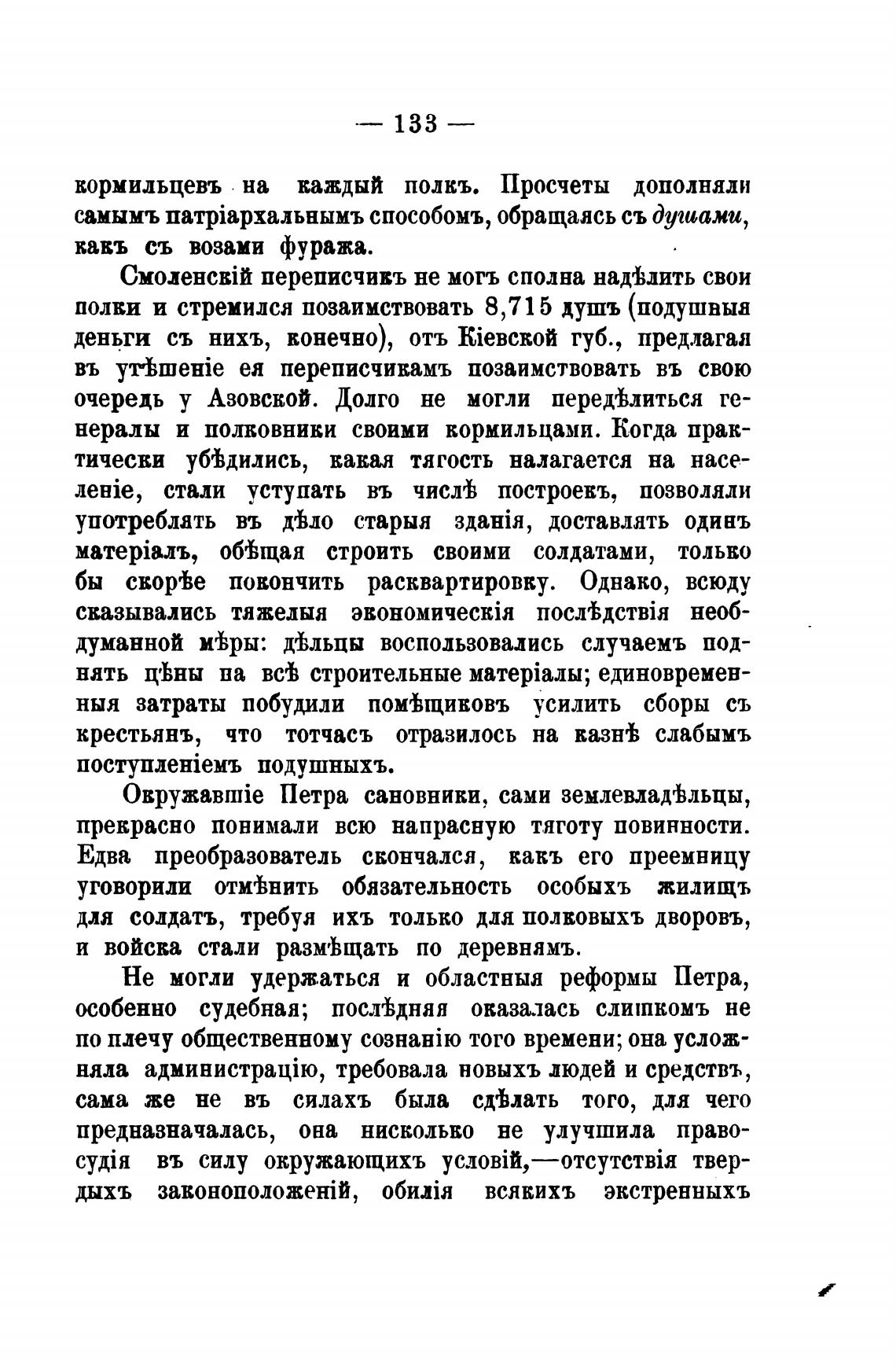 — 133 —

кормильцевъ на каждый полкъ. Просчеты дополняли самымъ патріархальнымъ способомъ, обращаясь съ душами, какъ съ возами фуража.

Смоленскій переписчикъ не могъ сполна надѣлить свои полки и стремился позаимствовать 8,715 душъ (подушныя деньги съ нихъ, конечно), отъ Кіевской губ., предлагая въ утѣшеніе ея переписчикамъ позаимствовать въ свою очередь у Азовской. Долго не могли передѣлиться генералы и полковники своими кормильцами. Когда практически убѣдились, какая тягость налагается на населеніе, стали уступать въ числѣ построекъ, позволяли употреблять въ дѣло старыя зданія, доставлять одинъ матеріалъ, обѣщая строить своими солдатами, только бы скорѣе покончить расквартировку. Однако, всюду сказывались тяжелыя экономическія послѣдствія необдуманной мѣры: дѣльцы воспользовались случаемъ поднять цѣны на всѣ строительные матеріалы; единовременныя затраты побудили помѣщиковъ усилить сборы съ крестьянъ, что тотчасъ отразилось на казнѣ слабымъ поступленіемъ подушныхъ.

Окружавшіе Петра сановники, сами землевладѣльцы, прекрасно понимали всю напрасную тяготу повинности. Едва преобразователь скончался, какъ его преемницу уговорили отмѣнить обязательность особыхъ жилищъ для солдатъ, требуя ихъ только для полковыхъ дворовъ, и войска стали размѣщать по деревнямъ.

Не могли удержаться и областныя реформы Петра, особенно судебная; послѣдняя оказалась слишкомъ не по плечу общественному сознанію того времени; она усложняла администрацію, требовала новыхъ людей и средствъ, сама же не въ силахъ была сдѣлать того, для чего предназначалась, она нисколько не улучшила правосудія въ силу окружающихъ условій,—отсутствія твердыхъ законоположеній, обилія всякихъ экстренныхъ